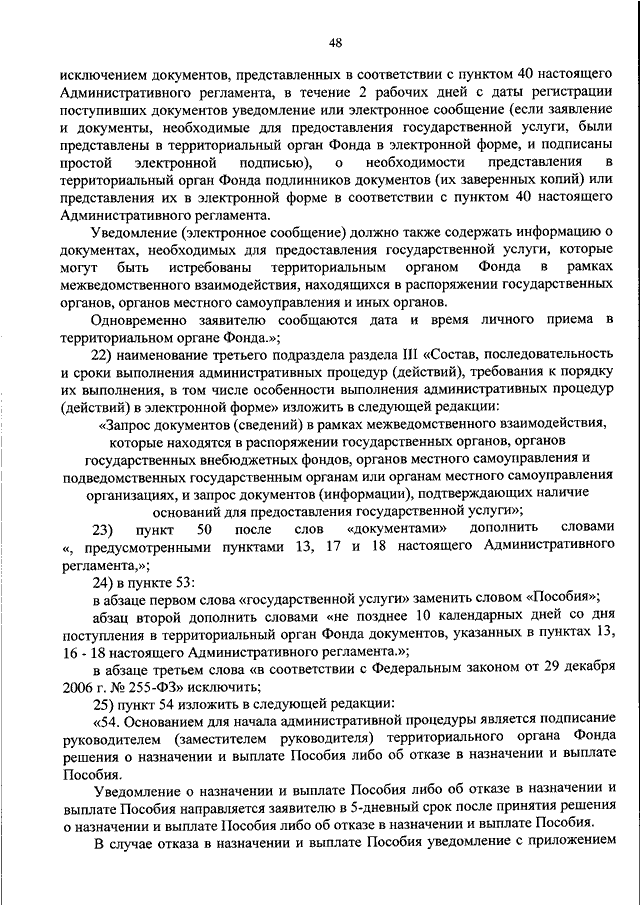 48

исключением документов, представленных в соответствии с пунктом 40 настоящего Административного регламента, в течение 2 рабочих дней с даты регистрации поступивших документов уведомление или электронное сообщение (если заявление и документы, необходимые для предоставления государственной услуги, были представлены в территориальный орган Фонда в электронной форме, и подписаны простой электронной подписью), о необходимости представления в территориальный орган Фонда подлинников документов (их заверенных копий) или представления их в электронной форме в соответствии с пунктом 40 настоящего Административного регламента.

Уведомление (электронное сообщение) должно также содержать информацию о документах, необходимых для предоставления государственной услуги, которые могут быть истребованы территориальным органом Фонда в рамках межведомственного взаимодействия, находящихся в распоряжении государственных органов, органов местного самоуправления и иных органов.

Одновременно заявителю сообщаются дата и время личного приема в территориальном органе Фонда.»;

22) наименование третьего подраздела раздела III «Состав, последовательность и сроки выполнения административных процедур (действий), требования к порядку их выполнения, в том числе особенности выполнения административных процедур (действий) в электронной форме» изложить в следующей редакции:

«Запрос документов (сведений) в рамках межведомственного взаимодействия, которые находятся в распоряжении государственных органов, органов государственных внебюджетных фондов, органов местного самоуправления и подведомственных государственным органам или органам местного самоуправления организациях, и запрос документов (информации), подтверждающих наличие оснований для предоставления государственной услуги»;

23) пункт 50 после слов «документами» дополнить словами «, предусмотренными пунктами 13, 17 и 18 настоящего Административного регламента,»;

24) в пункте 53:

в абзаце первом слова «государственной услуги» заменить словом «Пособия»;

абзац второй дополнить словами «не позднее 10 календарных дней со дня поступления в территориальный орган Фонда документов, указанных в пунктах 13, 16 - 18 настоящего Административного регламента.»;

в абзаце третьем слова «в соответствии с Федеральным законом от 29 декабря 2006 г. № 255-ФЗ» исключить;

25) пункт 54 изложить в следующей редакции:

«54. Основанием для начала административной процедуры является подписание руководителем (заместителем руководителя) территориального органа Фонда решения о назначении и выплате Пособия либо об отказе в назначении и выплате Пособия.

Уведомление о назначении и выплате Пособия либо об отказе в назначении и выплате Пособия направляется заявителю в 5-дневный срок после принятия решения о назначении и выплате Пособия либо об отказе в назначении и выплате Пособия.

В случае отказа в назначении и выплате Пособия уведомление с приложением